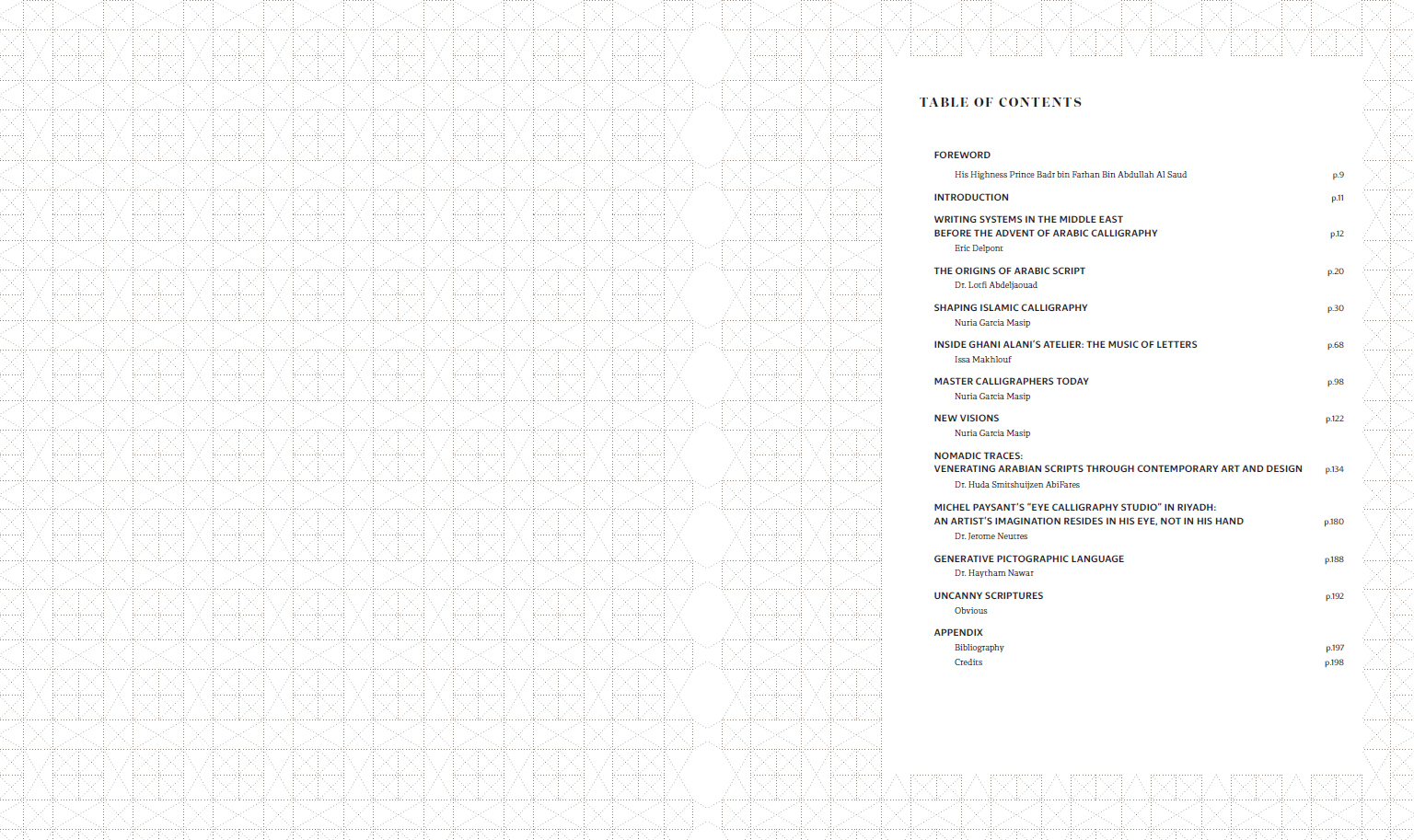 TABLE OF CONTENTS

FOREWORD
His Highness Prince Badr bin Farhan Bin Abdullah Al Saud p.9

INTRODUCTION p.11

WRITING SYSTEMS IN THE MIDDLE EAST BEFORE THE ADVENT OF ARABIC CALLIGRAPHY p.12
Eric Delpont

THE ORIGINS OF ARABIC SCRIPT p.20
Dr. Lotfi Abdeljaouad

SHAPING ISLAMIC CALLIGRAPHY p.30
Nuria Garcia Masip

INSIDE GHANI ALANI'S ATELIER: THE MUSIC OF LETTERS p.68
Issa Makhlouf

MASTER CALLIGRAPHERS TODAY p.98
Nuria Garcia Masip

NEW VISIONS p.122
Nuria Garcia Masip

NOMADIC TRACES: VENERATING ARABIAN SCRIPTS THROUGH CONTEMPORARY ART AND DESIGN p.134
Dr. Huda Smitshuijzen AbiFares

MICHEL PAYSANT'S "EYE CALLIGRAPHY STUDIO" IN RIYADH: AN ARTIST'S IMAGINATION RESIDES IN HIS EYE, NOT IN HIS HAND p.180
Dr. Jerome Neutres

GENERATIVE PICTOGRAPHIC LANGUAGE p.188
Dr. Haytham Nawar

UNCANNY SCRIPTURES p.192
Obvious

APPENDIX
Bibliography p.197
Credits p.198